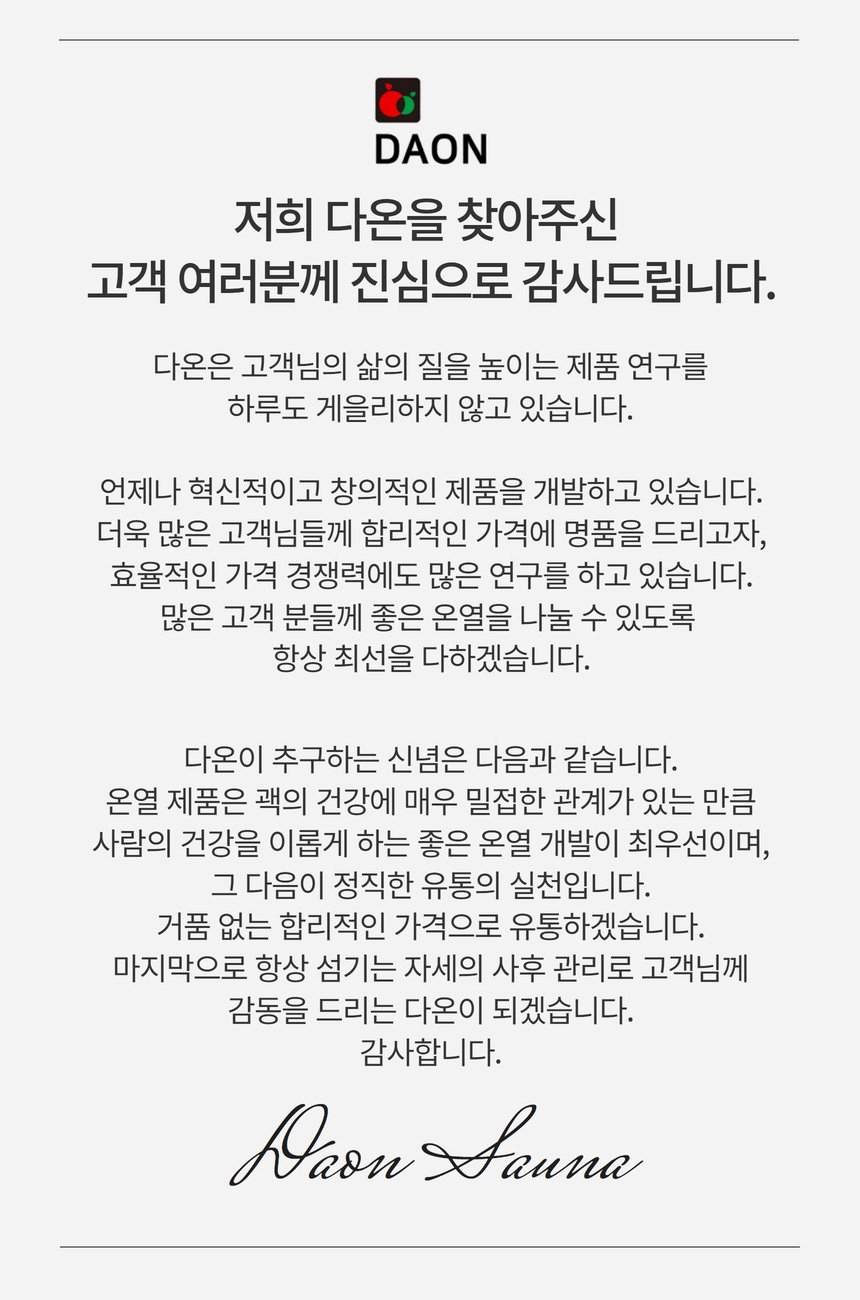 DAON

저희 다온을 찾아주신
고객 여러분께 진심으로 감사드립니다.

다온은 고객님의 삶의 질을 높이는 제품 연구를
하루도 게을리하지 않고 있습니다.

언제나 혁신적이고 창의적인 제품을 개발하고 있습니다.
더욱 많은 고객님들께 합리적인 가격에 명품을 드리고자,
효율적인 가격 경쟁력에도 많은 연구를 하고 있습니다.
많은 고객 분들께 좋은 온열을 나눌 수 있도록
항상 최선을 다하겠습니다.

다온이 추구하는 신념은 다음과 같습니다.
온열 제품은 괙의 건강에 매우 밀접한 관계가 있는 만큼
사람의 건강을 이롭게 하는 좋은 온열 개발이 최우선이며,
그 다음이 정직한 유통의 실천입니다.
거품 없는 합리적인 가격으로 유통하겠습니다.
마지막으로 항상 섬기는 자세의 사후 관리로 고객님께
감동을 드리는 다온이 되겠습니다.
감사합니다.

Daon Sauna